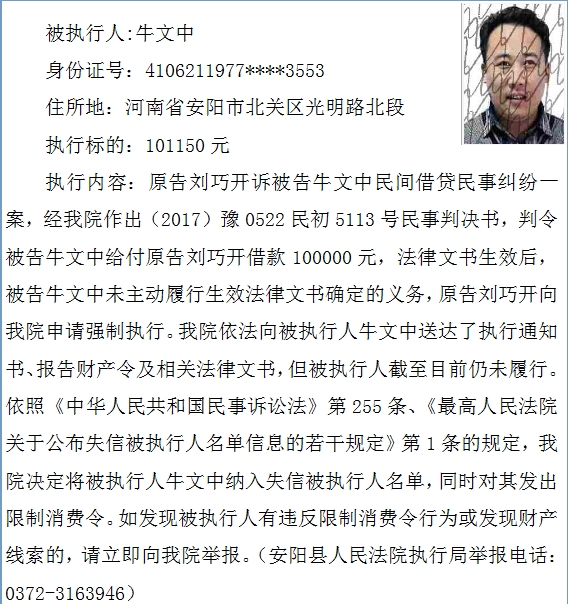 被执行人:牛文中

身份证号：4106211977****3553

住所地：河南省安阳市北关区光明路北段

执行标的：101150 元

执行内容：原告刘巧开诉被告牛文中民间借贷民事纠纷一案，经我院作出（2017）豫 0522 民初 5113 号民事判决书，判令被告牛文中给付原告刘巧开借款 100000 元，法律文书生效后，被告牛文中未主动履行生效法律文书确定的义务，原告刘巧开向我院申请强制执行。我院依法向被执行人牛文中送达了执行通知书、报告财产令及相关法律文书，但被执行人截至目前仍未履行。依照《中华人民共和国民事诉讼法》第 255 条、《最高人民法院关于公布失信被执行人名单信息的若干规定》第 1 条的规定，我院决定将被执行人牛文中纳入失信被执行人名单，同时对其发出限制消费令。如发现被执行人有违反限制消费令行为或发现财产线索的，请立即向我院举报。（安阳县人民法院执行局举报电话：0372-3163946）